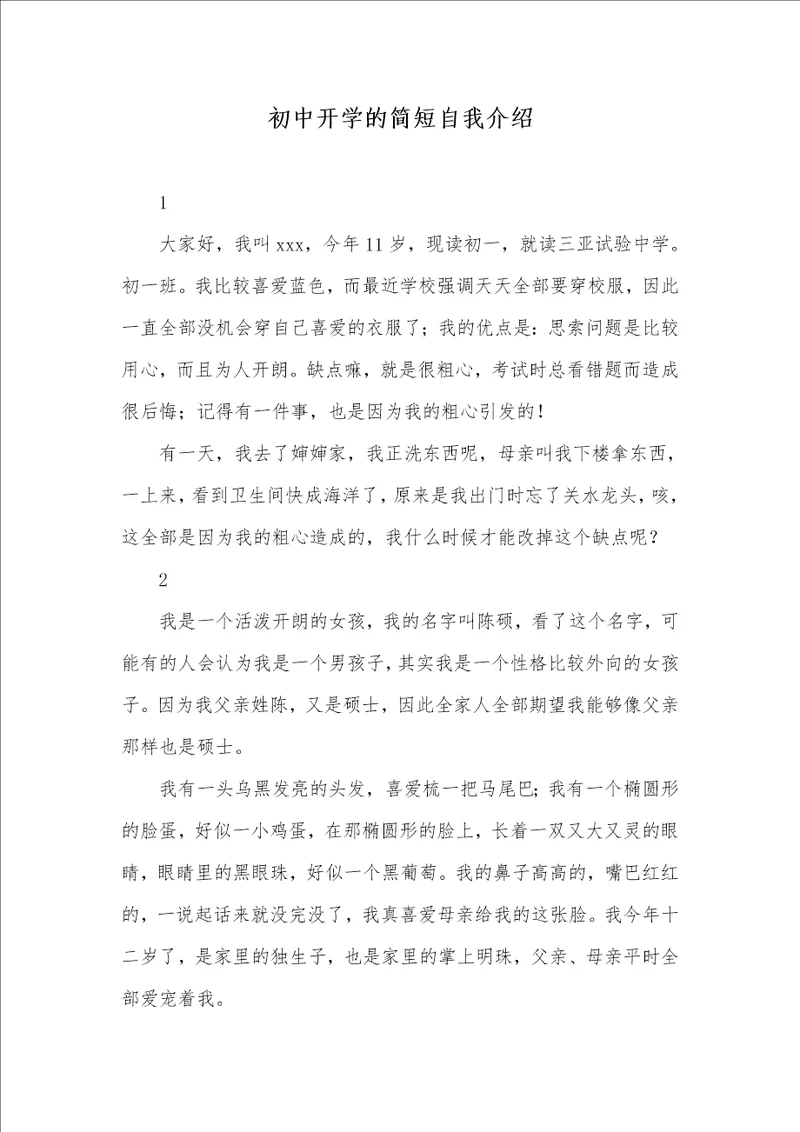 初中开学的简短自我介绍

1

大家好，我叫xxx，今年11岁，现读初一，就读三亚试验中学。初一班。我比较喜爱蓝色，而最近学校强调天天全部要穿校服，因此一直全部没机会穿自己喜爱的衣服了；我的优点是：思索问题是比较用心，而且为人开朗。缺点嘛，就是很粗心，考试时总看错题而造成很后悔；记得有一件事，也是因为我的粗心引发的！

有一天，我去了婶婶家，我正洗东西呢，母亲叫我下楼拿东西，一上来，看到卫生间快成海洋了，原来是我出门时忘了关水龙头，咳，这全部是因为我的粗心造成的，我什么时候才能改掉这个缺点呢？

2

我是一个活泼开朗的女孩，我的名字叫陈硕，看了这个名字，可能有的人会认为我是一个男孩子，其实我是一个性格比较外向的女孩子。因为我父亲姓陈，又是硕士，因此全家人全部期望我能够像父亲那样也是硕士。

我有一头乌黑发亮的头发，喜爱梳一把马尾巴；我有一个椭圆形的脸蛋，好似一小鸡蛋，在那椭圆形的脸上，长着一双又大又灵的眼睛，眼睛里的黑眼珠，好似一个黑葡萄。我的鼻子高高的，嘴巴红红的，一说起话来就没完没了，我真喜爱母亲给我的这张脸。我今年十二岁了，是家里的独生子，也是家里的掌上明珠，父亲、母亲平时全部爱宠着我。